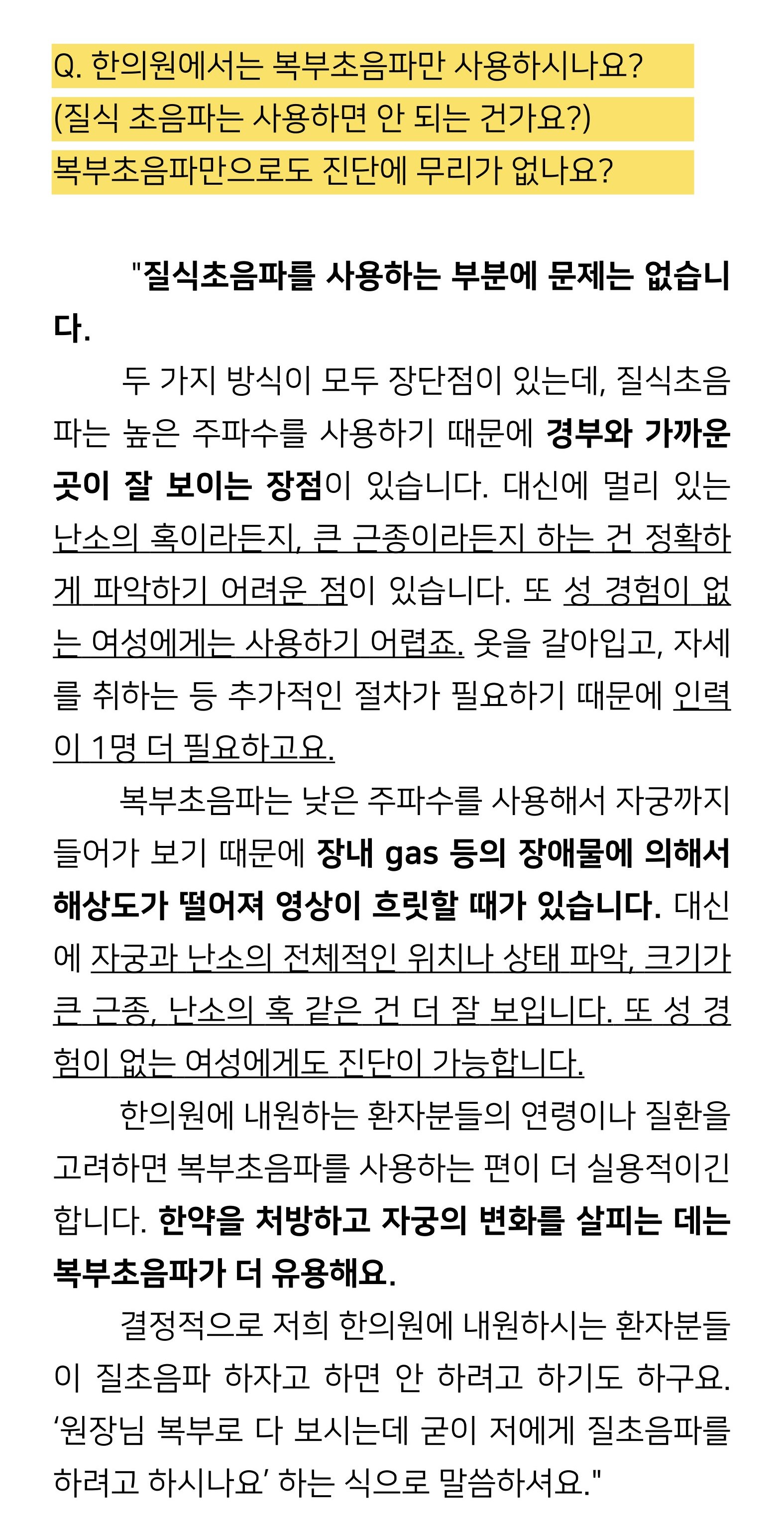 Q. 한의원에서는 복부초음파만 사용하시나요?
(질식 초음파는 사용하면 안 되는 건가요?)
복부초음파만으로도 진단에 무리가 없나요?

"질식초음파를 사용하는 부분에 문제는 없습니다.

두 가지 방식이 모두 장단점이 있는데, 질식초음파는 높은 주파수를 사용하기 때문에 경부와 가까운 곳이 잘 보이는 장점이 있습니다. 대신에 멀리 있는 난소의 혹이라든지, 큰 근종이라든지 하는 건 정확하게 파악하기 어려운 점이 있습니다. 또 성 경험이 없는 여성에게는 사용하기 어렵죠. 옷을 갈아입고, 자세를 취하는 등 추가적인 절차가 필요하기 때문에 인력이 1명 더 필요하고요.

복부초음파는 낮은 주파수를 사용해서 자궁까지 들어가 보기 때문에 장내 gas 등의 장애물에 의해서 해상도가 떨어져 영상이 흐릿할 때가 있습니다. 대신에 자궁과 난소의 전체적인 위치나 상태 파악, 크기가 큰 근종, 난소의 혹 같은 건 더 잘 보입니다. 또 성 경험이 없는 여성에게도 진단이 가능합니다.

한의원에 내원하는 환자분들의 연령이나 질환을 고려하면 복부초음파를 사용하는 편이 더 실용적이긴 합니다. 한약을 처방하고 자궁의 변화를 살피는 데는 복부초음파가 더 유용해요.

결정적으로 저희 한의원에 내원하시는 환자분들이 질초음파 하자고 하면 안 하려고 하기도 하구요. '원장님 복부로 다 보시는데 굳이 저에게 질초음파를 하려고 하시나요' 하는 식으로 말씀하셔요."